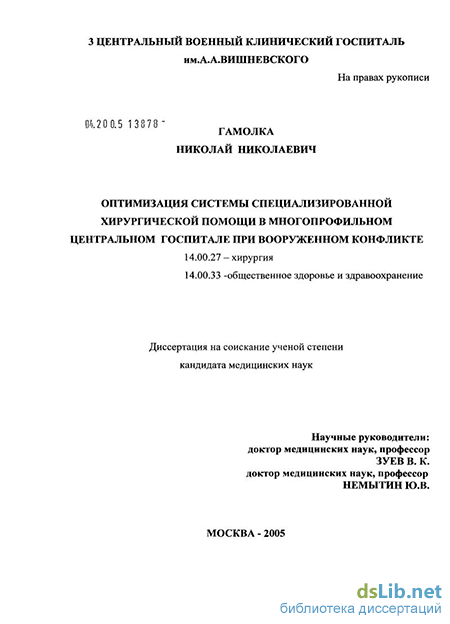 3 ЦЕНТРАЛЬНЫЙ ВОЕННЫЙ КЛИНИЧЕСКИЙ ГОСПИТАЛЬ им.А.А.ВИШНЕВСКОГО

На правах рукописи

04.200.5 13878 -

ГАМОЛКА
НИКОЛАЙ НИКОЛАЕВИЧ

ОПТИМИЗАЦИЯ СИСТЕМЫ СПЕЦИАЛИЗИРОВАННОЙ ХИРУРГИЧЕСКОЙ ПОМОЩИ В МНОГОПРОФИЛЬНОМ ЦЕНТРАЛЬНОМ ГОСПИТАЛЕ ПРИ ВООРУЖЕННОМ КОНФЛИКТЕ

14.00.27 – хирургия
14.00.33 -общественное здоровье и здравоохранение

Диссертация на соискание ученой степени
кандидата медицинских наук

Научные руководители:
доктор медицинских наук, профессор
ЗУЕВ В. К.
доктор медицинских наук, профессор
НЕМЫТИН Ю.В.

МОСКВА - 2005

dsLib.net
библиотека диссертаций